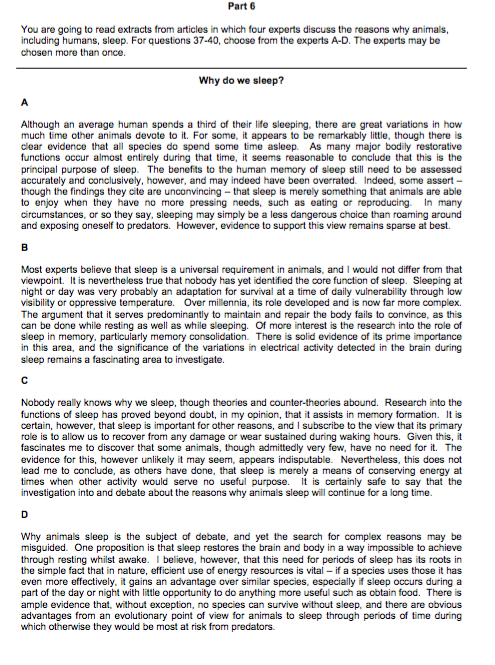 Part 6

You are going to read extracts from articles in which four experts discuss the reasons why animals, including humans, sleep. For questions 37-40, choose from the experts A-D. The experts may be chosen more than once.

Why do we sleep?

A

Although an average human spends a third of their life sleeping, there are great variations in how much time other animals devote to it. For some, it appears to be remarkably little, though there is clear evidence that all species do spend some time asleep. As many major bodily restorative functions occur almost entirely during that time, it seems reasonable to conclude that this is the principal purpose of sleep. The benefits to the human memory of sleep still need to be assessed accurately and conclusively, however, and may indeed have been overrated. Indeed, some assert – though the findings they cite are unconvincing – that sleep is merely something that animals are able to enjoy when they have no more pressing needs, such as eating or reproducing. In many circumstances, or so they say, sleeping may simply be a less dangerous choice than roaming around and exposing oneself to predators. However, evidence to support this view remains sparse at best.

B

Most experts believe that sleep is a universal requirement in animals, and I would not differ from that viewpoint. It is nevertheless true that nobody has yet identified the core function of sleep. Sleeping at night or day was very probably an adaptation for survival at a time of daily vulnerability through low visibility or oppressive temperature. Over millennia, its role developed and is now far more complex. The argument that it serves predominantly to maintain and repair the body fails to convince, as this can be done while resting as well as while sleeping. Of more interest is the research into the role of sleep in memory, particularly memory consolidation. There is solid evidence of its prime importance in this area, and the significance of the variations in electrical activity detected in the brain during sleep remains a fascinating area to investigate.

C

Nobody really knows why we sleep, though theories and counter-theories abound. Research into the functions of sleep has proved beyond doubt, in my opinion, that it assists in memory formation. It is certain, however, that sleep is important for other reasons, and I subscribe to the view that its primary role is to allow us to recover from any damage or wear sustained during waking hours. Given this, it fascinates me to discover that some animals, though admittedly very few, have no need for it. The evidence for this, however unlikely it may seem, appears indisputable. Nevertheless, this does not lead me to conclude, as others have done, that sleep is merely a means of conserving energy at times when other activity would serve no useful purpose. It is certainly safe to say that the investigation into and debate about the reasons why animals sleep will continue for a long time.

D

Why animals sleep is the subject of debate, and yet the search for complex reasons may be misguided. One proposition is that sleep restores the brain and body in a way impossible to achieve through resting whilst awake. I believe, however, that this need for periods of sleep has its roots in the simple fact that in nature, efficient use of energy resources is vital – if a species uses those it has even more effectively, it gains an advantage over similar species, especially if sleep occurs during a part of the day or night with little opportunity to do anything more useful such as obtain food. There is ample evidence that, without exception, no species can survive without sleep, and there are obvious advantages from an evolutionary point of view for animals to sleep through periods of time during which otherwise they would be most at risk from predators.